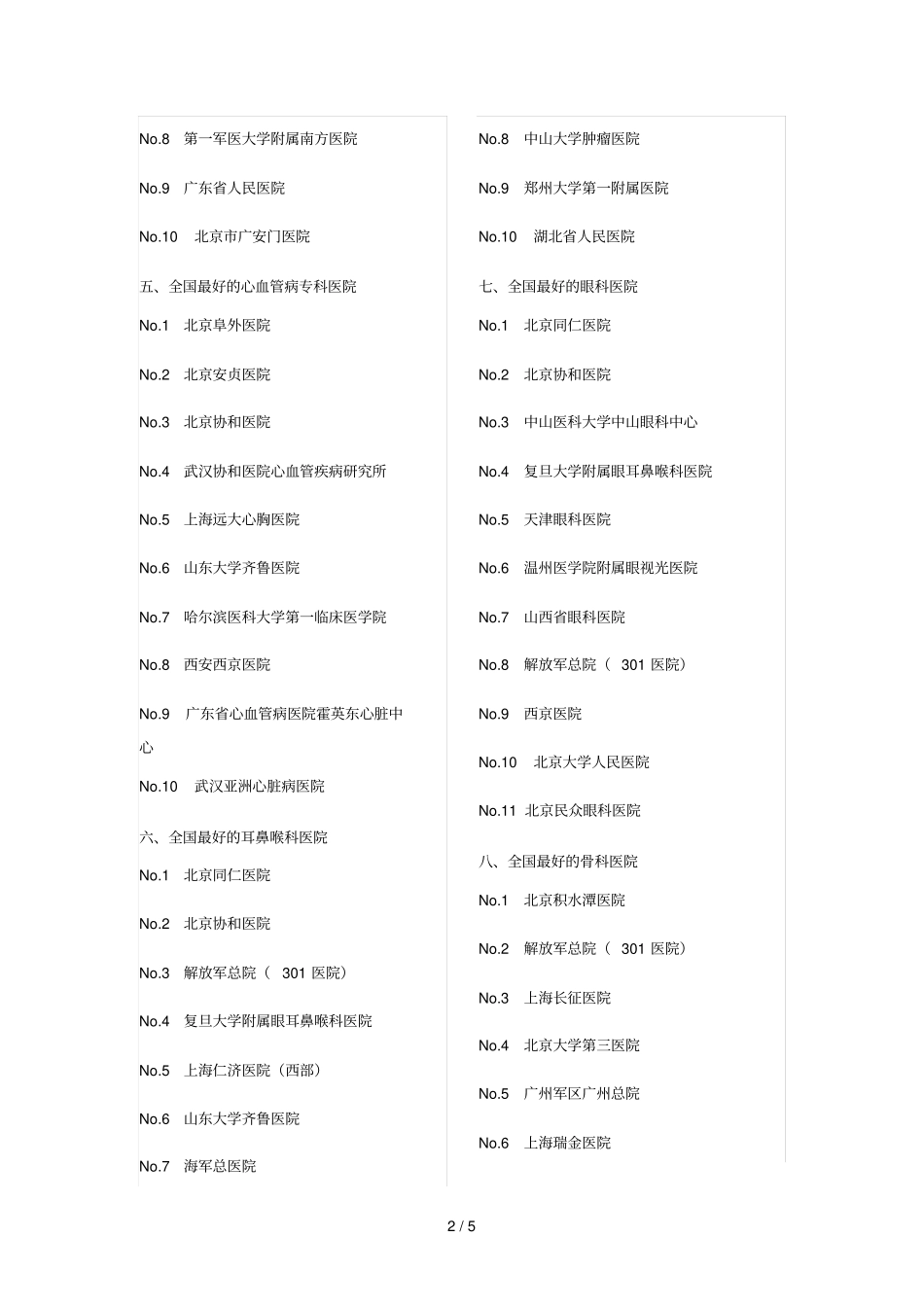 No.8　第一军医大学附属南方医院

No.9　广东省人民医院

No.10　北京市广安门医院

五、全国最好的心血管病专科医院

No.1　北京阜外医院

No.2　北京安贞医院

No.3　北京协和医院

No.4　武汉协和医院心血管疾病研究所

No.5　上海远大心胸医院

No.6　山东大学齐鲁医院

No.7　哈尔滨医科大学第一临床医学院

No.8　西安西京医院

No.9　广东省心血管病医院霍英东心脏中心

No.10　武汉亚洲心脏病医院

六、全国最好的耳鼻喉科医院

No.1　北京同仁医院

No.2　北京协和医院

No.3　解放军总院（ 301 医院）

No.4　复旦大学附属眼耳鼻喉科医院

No.5　上海仁济医院（西部）

No.6　山东大学齐鲁医院

No.7　海军总医院

No.8　中山大学肿瘤医院

No.9　郑州大学第一附属医院

No.10　湖北省人民医院

七、全国最好的眼科医院

No.1　北京同仁医院

No.2　北京协和医院

No.3　中山医科大学中山眼科中心

No.4　复旦大学附属眼耳鼻喉科医院

No.5　天津眼科医院

No.6　温州医学院附属眼视光医院

No.7　山西省眼科医院

No.8　解放军总院（ 301 医院）

No.9　西京医院

No.10　北京大学人民医院

No.11　北京民众眼科医院

八、全国最好的骨科医院

No.1　北京积水潭医院

No.2　解放军总院（ 301 医院）

No.3　上海长征医院

No.4　北京大学第三医院

No.5　广州军区广州总院

No.6　上海瑞金医院

2 / 5